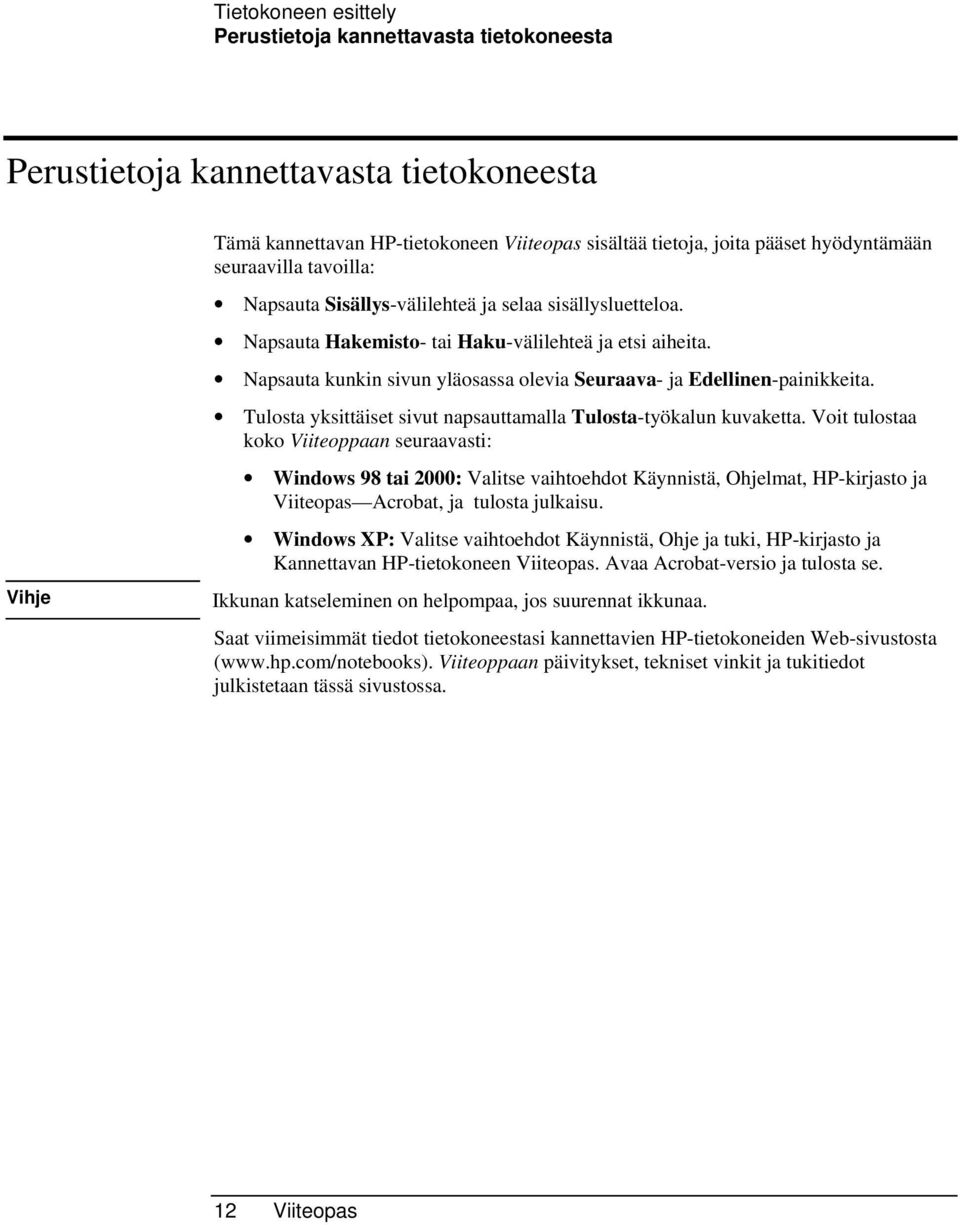 Tietokoneen esittely
Perustietoja kannettavasta tietokoneesta

Perustietoja kannettavasta tietokoneesta

Tämä kannettavan HP-tietokoneen Viiteopas sisältää tietoja, joita pääset hyödyntämään seuraavilla tavoilla:

• Napsauta Sisällys-välilehteä ja selaa sisällysluetteloa.
• Napsauta Hakemisto- tai Haku-välilehteä ja etsi aiheita.
• Napsauta kunkin sivun yläosassa olevia Seuraava- ja Edellinen-painikkeita.
• Tulosta yksittäiset sivut napsauttamalla Tulosta-työkalun kuvaketta. Voit tulostaa koko Viiteoppaan seuraavasti:
  • Windows 98 tai 2000: Valitse vaihtoehdot Käynnistä, Ohjelmat, HP-kirjasto ja Viiteopas — Acrobat, ja tulosta julkaisu.
  • Windows XP: Valitse vaihtoehdot Käynnistä, Ohje ja tuki, HP-kirjasto ja Kannettavan HP-tietokoneen Viiteopas. Avaa Acrobat-versio ja tulosta se.

Vihje

Ikkunan katseleminen on helpompaa, jos suurennat ikkunaa.

Saat viimeisimmät tiedot tietokoneestasi kannettavien HP-tietokoneiden Web-sivustosta (www.hp.com/notebooks). Viiteoppaan päivitykset, tekniset vinkit ja tukitiedot julkistetaan tässä sivustossa.

12 Viiteopas